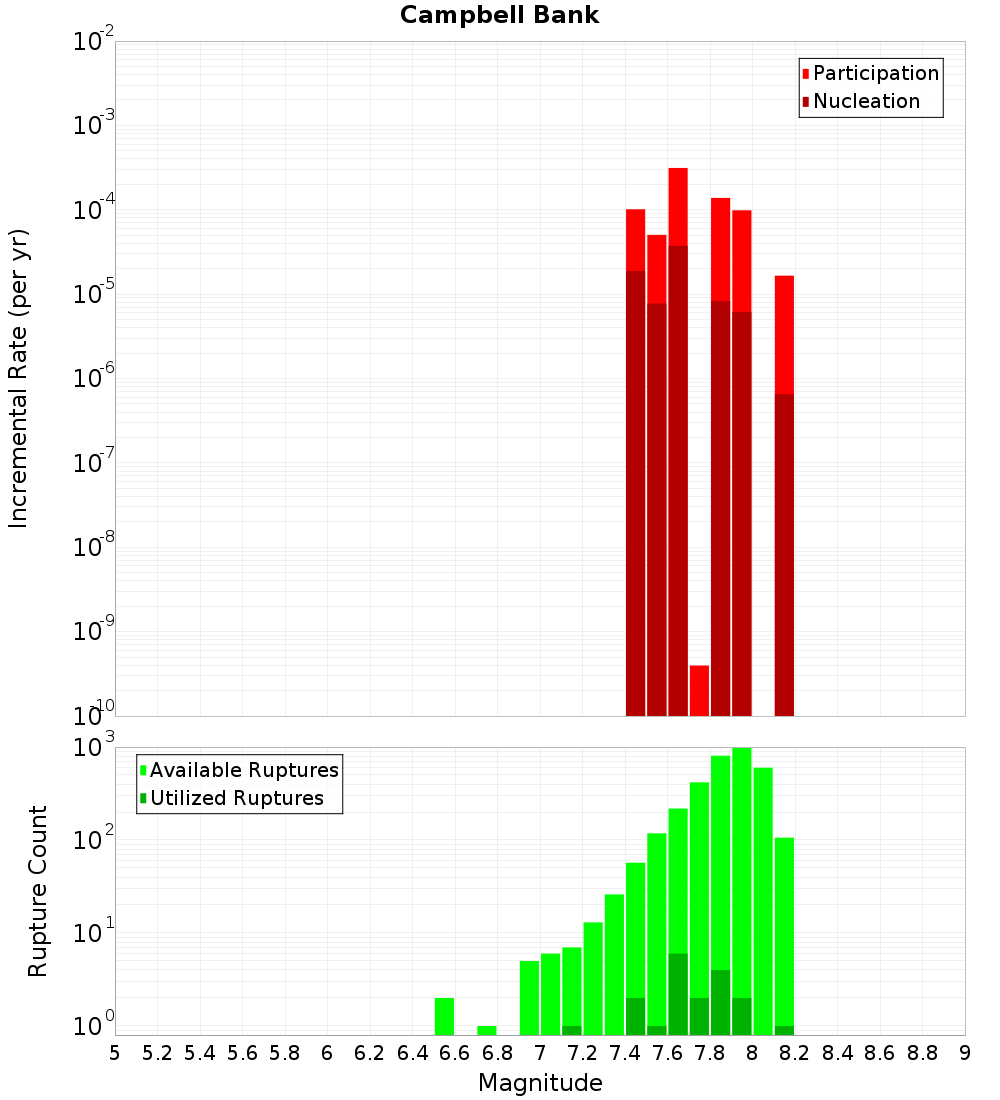 Campbell Bank

Participation
Nucleation

Incremental Rate (per yr)

$10^{-2}$
$10^{-3}$
$10^{-4}$
$10^{-5}$
$10^{-6}$
$10^{-7}$
$10^{-8}$
$10^{-9}$
$10^{-10}$

Available Ruptures
Utilized Ruptures

Rupture Count

$10^{3}$
$10^{2}$
$10^{1}$
$10^{0}$

5 5.2 5.4 5.6 5.8 6 6.2 6.4 6.6 6.8 7 7.2 7.4 7.6 7.8 8 8.2 8.4 8.6 8.8 9

Magnitude